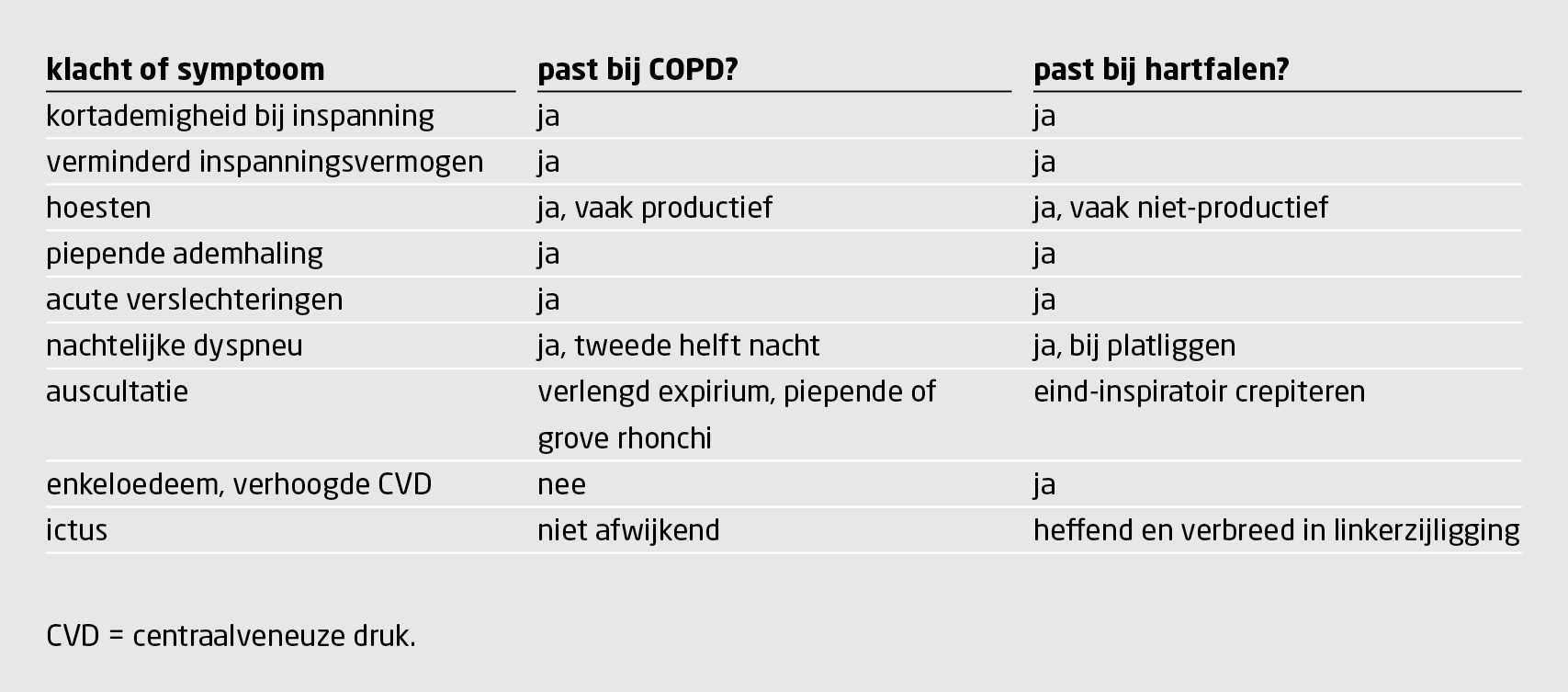 | klacht of symptoom | past bij COPD? | past bij hartfalen? |
|---|---|---|
| kortademigheid bij inspanning | ja | ja |
| verminderd inspanningsvermogen | ja | ja |
| hoesten | ja, vaak productief | ja, vaak niet-productief |
| piepende ademhaling | ja | ja |
| acute verslechteringen | ja | ja |
| nachtelijke dyspneu | ja, tweede helft nacht | ja, bij platliggen |
| auscultatie | verlengd expirium, piepende of grove rhonchi | eind-inspiratoir crepiteren |
| enkeloedeem, verhoogde CVD | nee | ja |
| ictus | niet afwijkend | heffend en verbreed in linkerzijligging |

CVD = centraalveneuze druk.